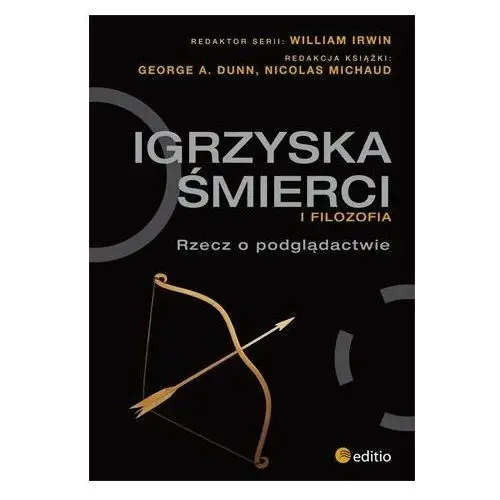 REDAKTOR SERII: WILLIAM IRWIN
REDAKCJA KSIĄŻKI:
GEORGE A. DUNN, NICOLAS MICHAUD

IGRZYSKA
ŚMIERCI
I FILOZOFIA

Rzecz o podglądactwie

editio